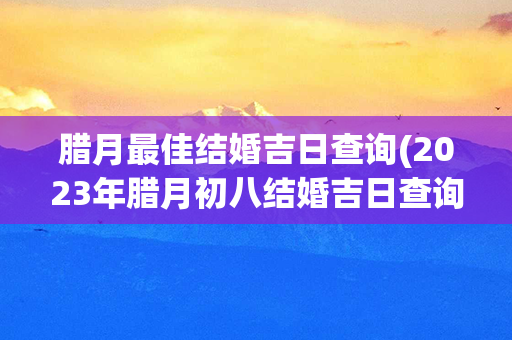 腊月最佳结婚吉日查询(2023年腊月初八结婚吉日查询